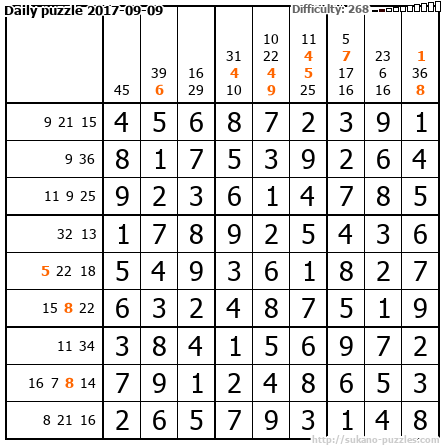 Daily puzzle 2017-09-09

Difficulty: 268

|  | 45 | 39 6 | 16 29 | 31 4 10 | 10 22 4 9 | 11 4 5 25 | 5 7 17 16 | 23 6 16 | 1 36 8 |
|---|---|---|---|---|---|---|---|---|---|
| 9 21 15 | 4 | 5 | 6 | 8 | 7 | 2 | 3 | 9 | 1 |
| 9 36 | 8 | 1 | 7 | 5 | 3 | 9 | 2 | 6 | 4 |
| 11 9 25 | 9 | 2 | 3 | 6 | 1 | 4 | 7 | 8 | 5 |
| 32 13 | 1 | 7 | 8 | 9 | 2 | 5 | 4 | 3 | 6 |
| 5 22 18 | 5 | 4 | 9 | 3 | 6 | 1 | 8 | 2 | 7 |
| 15 8 22 | 6 | 3 | 2 | 4 | 8 | 7 | 5 | 1 | 9 |
| 11 34 | 3 | 8 | 4 | 1 | 5 | 6 | 9 | 7 | 2 |
| 16 7 8 14 | 7 | 9 | 1 | 2 | 4 | 8 | 6 | 5 | 3 |
| 8 21 16 | 2 | 6 | 5 | 7 | 9 | 3 | 1 | 4 | 8 |

http://sukano-puzzles.com